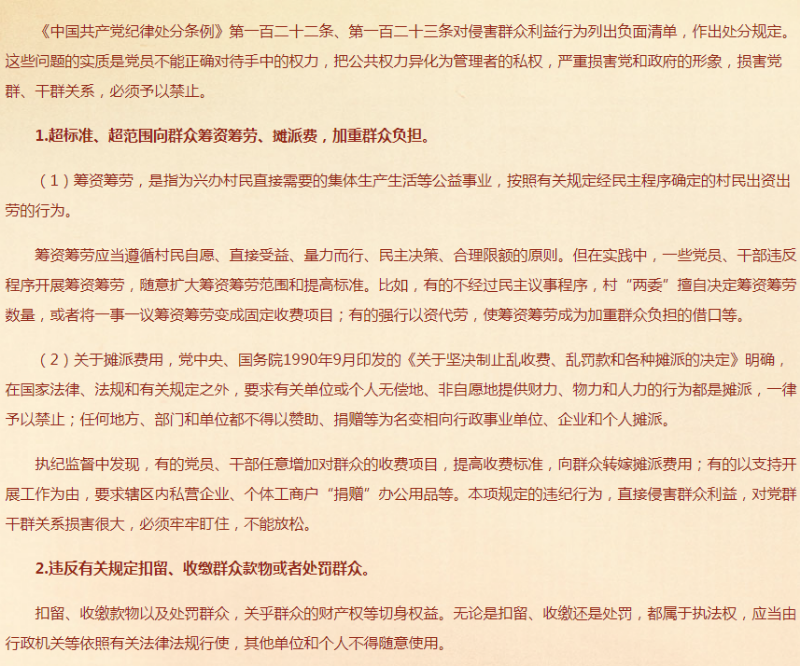 《中国共产党纪律处分条例》第一百二十二条、第一百二十三条对侵害群众利益行为列出负面清单，作出处分规定。这些问题的实质是党员不能正确对待手中的权力，把公共权力异化为管理者的私权，严重损害党和政府的形象，损害党群、干群关系，必须予以禁止。

1.超标准、超范围向群众筹资筹劳、摊派费，加重群众负担。

（1）筹资筹劳，是指为兴办村民直接需要的集体生产生活等公益事业，按照有关规定经民主程序确定的村民出资出劳的行为。

筹资筹劳应当遵循村民自愿、直接受益、量力而行、民主决策、合理限额的原则。但在实践中，一些党员、干部违反程序开展筹资筹劳，随意扩大筹资筹劳范围和提高标准。比如，有的不经过民主议事程序，村“两委”擅自决定筹资筹劳数量，或者将一事一议筹资筹劳变成固定收费项目；有的强行以资代劳，使筹资筹劳成为加重群众负担的借口等。

（2）关于摊派费用，党中央、国务院1990年9月印发的《关于坚决制止乱收费、乱罚款和各种摊派的决定》明确，在国家法律、法规和有关规定之外，要求有关单位或个人无偿地、非自愿地提供财力、物力和人力的行为都是摊派，一律予以禁止；任何地方、部门和单位都不得以赞助、捐赠等为名变相向行政事业单位、企业和个人摊派。

执纪监督中发现，有的党员、干部任意增加对群众的收费项目，提高收费标准，向群众转嫁摊派费用；有的以支持开展工作为由，要求辖区内私营企业、个体工商户“捐赠”办公用品等。本项规定的违纪行为，直接侵害群众利益，对党群干群关系损害很大，必须牢牢盯住，不能放松。

2.违反有关规定扣留、收缴群众款物或者处罚群众。

扣留、收缴款物以及处罚群众，关乎群众的财产权等切身权益。无论是扣留、收缴还是处罚，都属于执法权，应当由行政机关等依照有关法律法规行使，其他单位和个人不得随意使用。